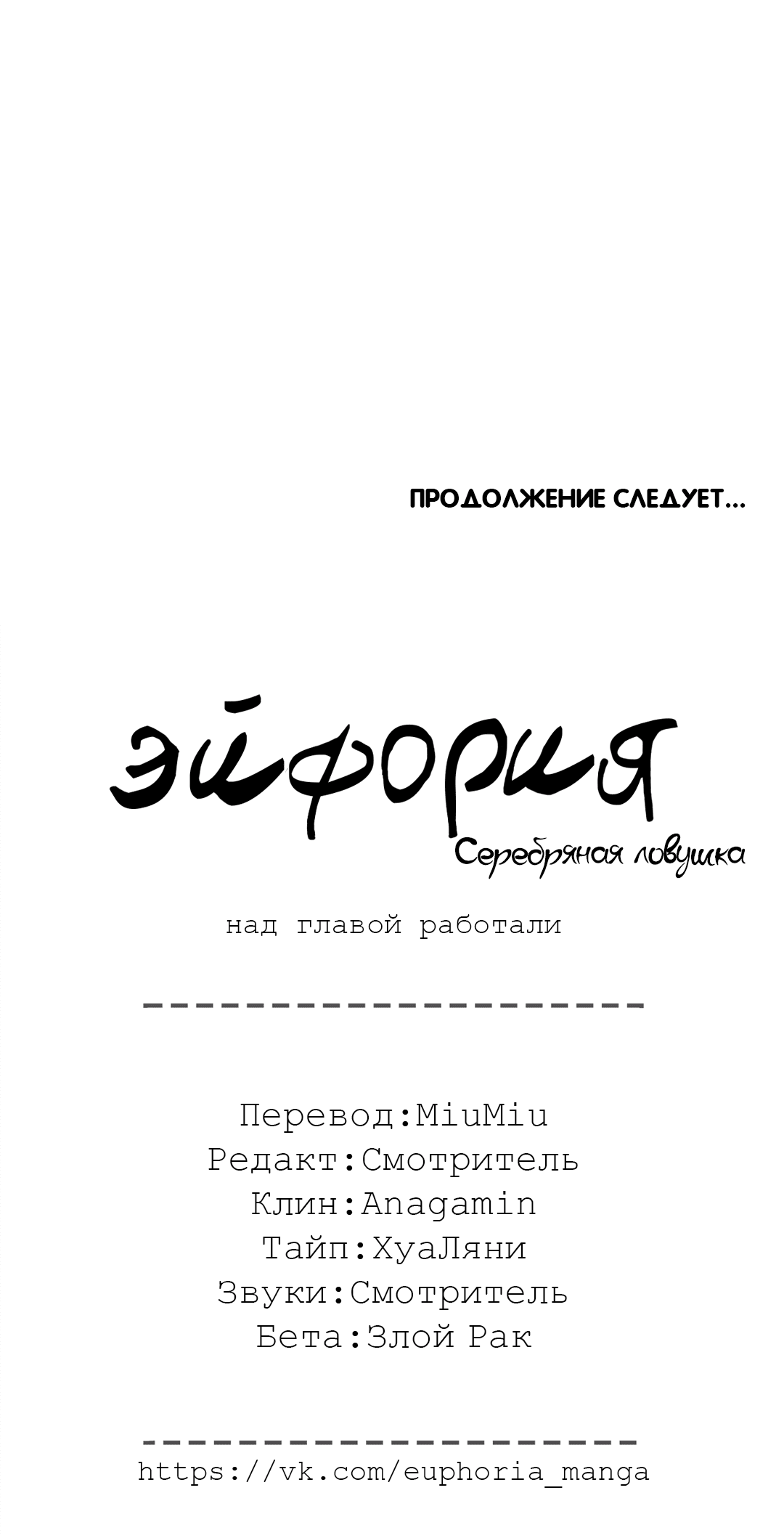 ПРОДОЛЖЕНИЕ СЛЕДУЕТ...

эйфория
Серебряная ловушка

над главой работали

--------------------

Перевод:MiuMiu
Редакт:Смотритель
Клин:Anagamin
Тайп:ХуаЛяни
Звуки:Смотритель
Бета:Злой Рак

--------------------
https://vk.com/euphoria_manga